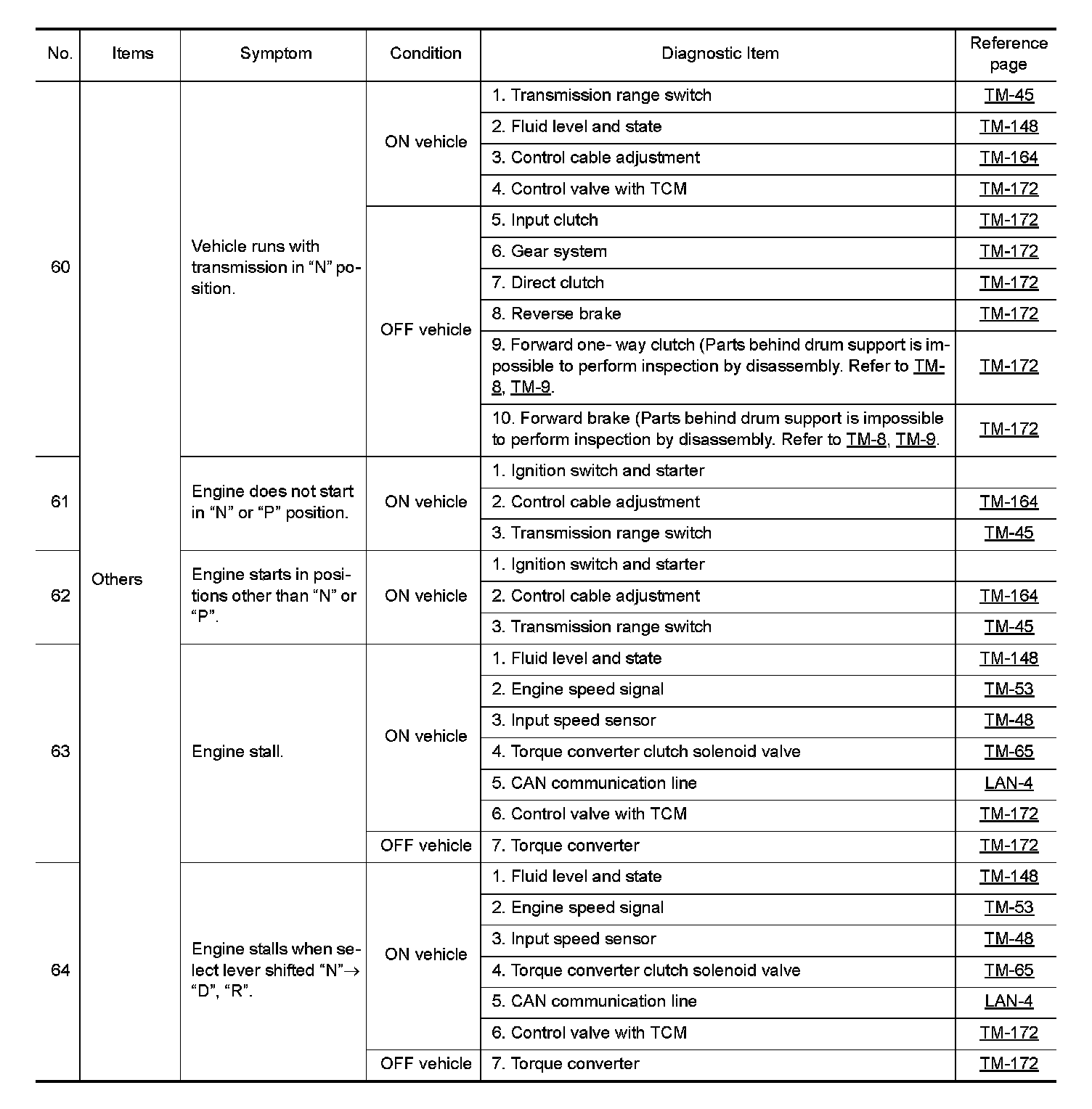 | No. | Items | Symptom | Condition | Diagnostic Item | Reference page |
|---|---|---|---|---|---|
| 60 | Others | Vehicle runs with transmission in “N” position. | ON vehicle | 1. Transmission range switch | TM-45 |
| | | | | 2. Fluid level and state | TM-148 |
| | | | | 3. Control cable adjustment | TM-164 |
| | | | | 4. Control valve with TCM | TM-172 |
| | | | OFF vehicle | 5. Input clutch | TM-172 |
| | | | | 6. Gear system | TM-172 |
| | | | | 7. Direct clutch | TM-172 |
| | | | | 8. Reverse brake | TM-172 |
| | | | | 9. Forward one- way clutch (Parts behind drum support is impossible to perform inspection by disassembly. Refer to TM-8, TM-9. | TM-172 |
| | | | | 10. Forward brake (Parts behind drum support is impossible to perform inspection by disassembly. Refer to TM-8, TM-9. | TM-172 |
| 61 | | Engine does not start in “N” or “P” position. | ON vehicle | 1. Ignition switch and starter | |
| | | | | 2. Control cable adjustment | TM-164 |
| | | | | 3. Transmission range switch | TM-45 |
| 62 | | Engine starts in positions other than “N” or “P”. | ON vehicle | 1. Ignition switch and starter | |
| | | | | 2. Control cable adjustment | TM-164 |
| | | | | 3. Transmission range switch | TM-45 |
| 63 | | Engine stall. | ON vehicle | 1. Fluid level and state | TM-148 |
| | | | | 2. Engine speed signal | TM-53 |
| | | | | 3. Input speed sensor | TM-48 |
| | | | | 4. Torque converter clutch solenoid valve | TM-65 |
| | | | | 5. CAN communication line | LAN-4 |
| | | | | 6. Control valve with TCM | TM-172 |
| | | | OFF vehicle | 7. Torque converter | TM-172 |
| 64 | | Engine stalls when select lever shifted “N”→ “D”, “R”. | ON vehicle | 1. Fluid level and state | TM-148 |
| | | | | 2. Engine speed signal | TM-53 |
| | | | | 3. Input speed sensor | TM-48 |
| | | | | 4. Torque converter clutch solenoid valve | TM-65 |
| | | | | 5. CAN communication line | LAN-4 |
| | | | | 6. Control valve with TCM | TM-172 |
| | | | OFF vehicle | 7. Torque converter | TM-172 |